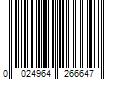 0 024964 266647